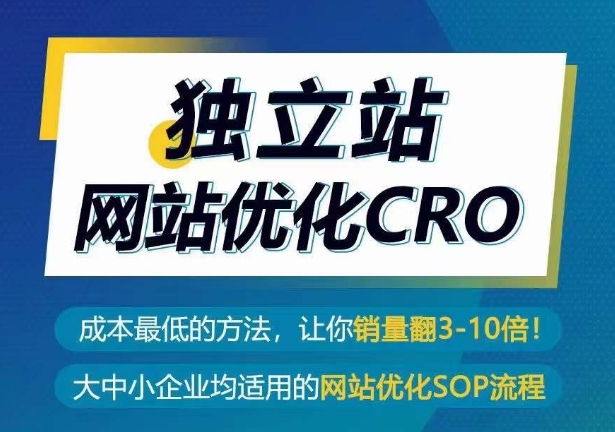 独立站
网站优化CRO

成本最低的方法，让你销量翻3-10倍！

大中小企业均适用的网站优化SOP流程